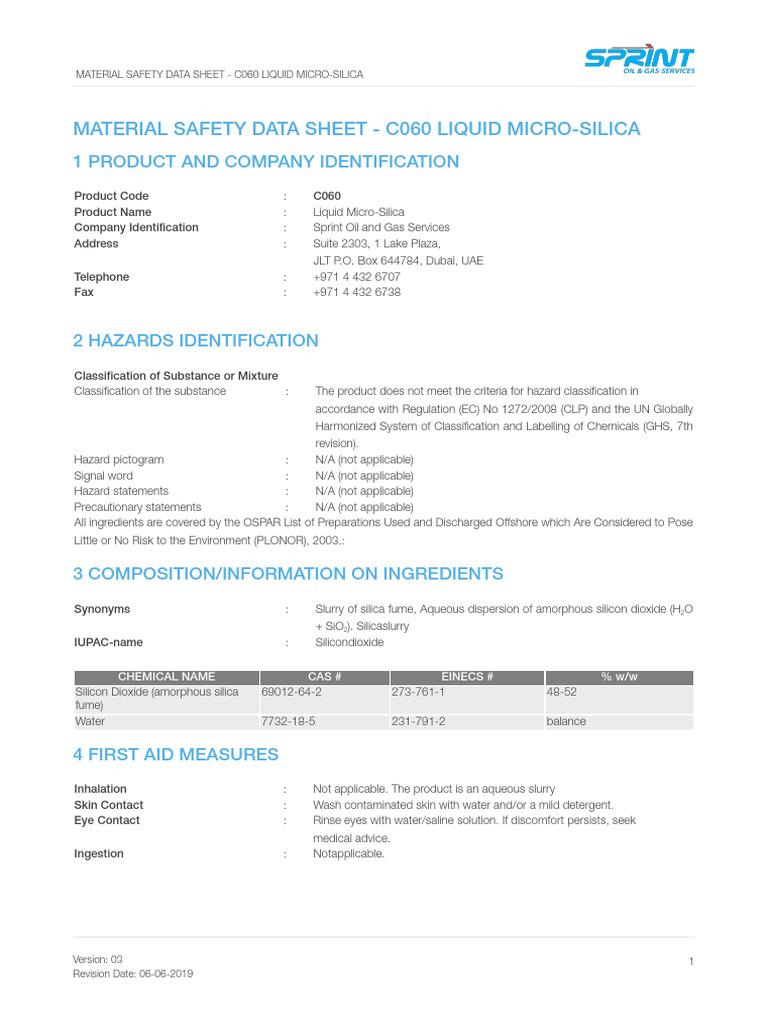 MATERIAL SAFETY DATA SHEET - C060 LIQUID MICRO-SILICA

SPRINT
OIL & GAS SERVICES

MATERIAL SAFETY DATA SHEET - C060 LIQUID MICRO-SILICA

1 PRODUCT AND COMPANY IDENTIFICATION

Product Code : C060
Product Name : Liquid Micro-Silica
Company Identification : Sprint Oil and Gas Services
Address : Suite 2303, 1 Lake Plaza, JLT P.O. Box 644784, Dubai, UAE
Telephone : +971 4 432 6707
Fax : +971 4 432 6738

2 HAZARDS IDENTIFICATION

Classification of Substance or Mixture
Classification of the substance : The product does not meet the criteria for hazard classification in accordance with Regulation (EC) No 1272/2008 (CLP) and the UN Globally Harmonized System of Classification and Labelling of Chemicals (GHS, 7th revision).
Hazard pictogram : N/A (not applicable)
Signal word : N/A (not applicable)
Hazard statements : N/A (not applicable)
Precautionary statements : N/A (not applicable)
All ingredients are covered by the OSPAR List of Preparations Used and Discharged Offshore which Are Considered to Pose Little or No Risk to the Environment (PLONOR), 2003.:

3 COMPOSITION/INFORMATION ON INGREDIENTS

Synonyms : Slurry of silica fume, Aqueous dispersion of amorphous silicon dioxide ($H_2O$ + $SiO_2$). Silicaslurry
IUPAC-name : Silicondioxide

| CHEMICAL NAME | CAS # | EINECS # | % w/w |
|---|---|---|---|
| Silicon Dioxide (amorphous silica fume) | 69012-64-2 | 273-761-1 | 48-52 |
| Water | 7732-18-5 | 231-791-2 | balance |

4 FIRST AID MEASURES

Inhalation : Not applicable. The product is an aqueous slurry
Skin Contact : Wash contaminated skin with water and/or a mild detergent.
Eye Contact : Rinse eyes with water/saline solution. If discomfort persists, seek medical advice.
Ingestion : Notapplicable.

Version: 03
Revision Date: 06-06-2019
1